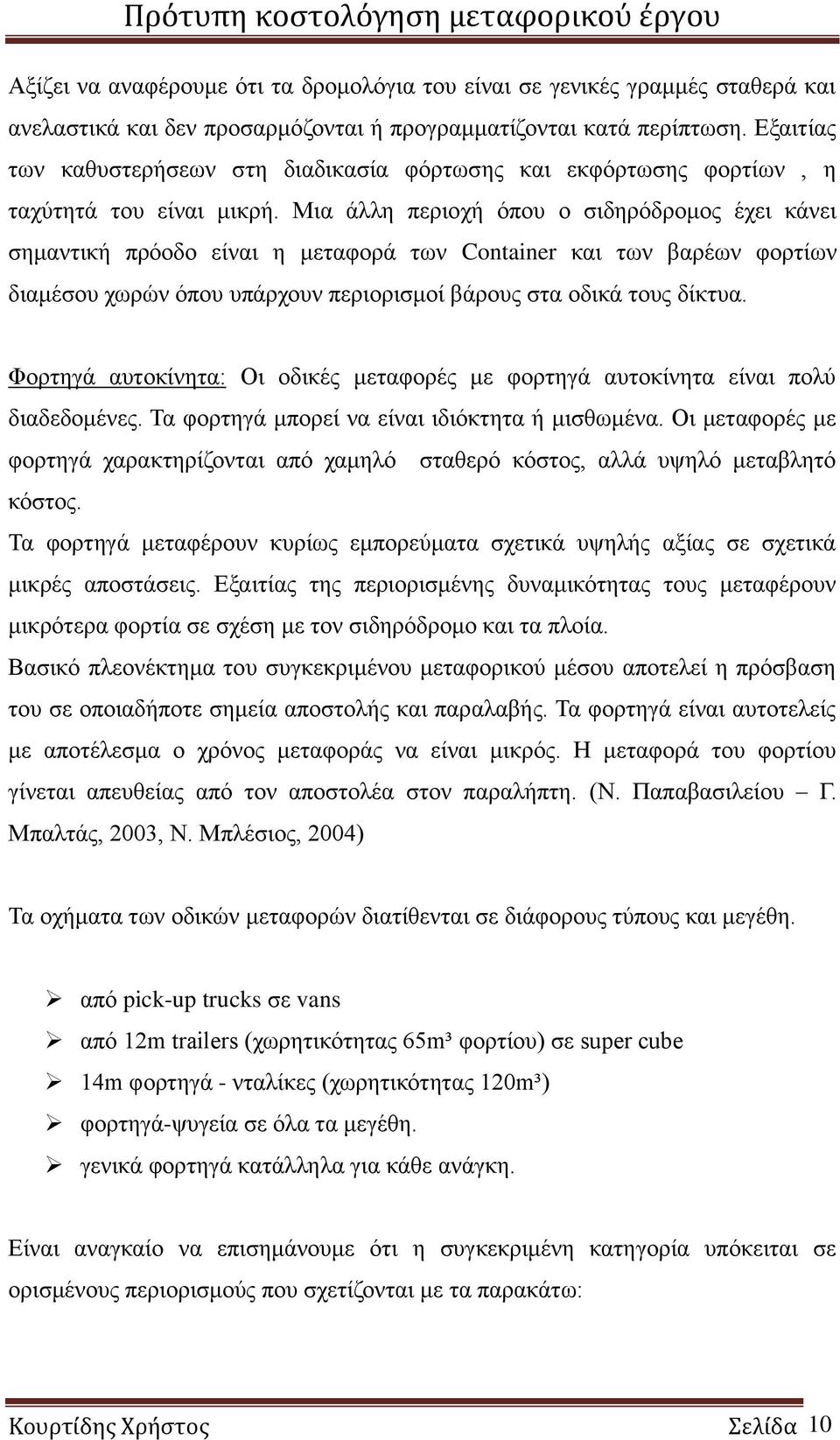 Πρότυπη κοστολόγηση μεταφορικού έργου

Αξίζει να αναφέρουμε ότι τα δρομολόγια του είναι σε γενικές γραμμές σταθερά και ανελαστικά και δεν προσαρμόζονται ή προγραμματίζονται κατά περίπτωση. Εξαιτίας των καθυστερήσεων στη διαδικασία φόρτωσης και εκφόρτωσης φορτίων , η ταχύτητά του είναι μικρή. Μια άλλη περιοχή όπου ο σιδηρόδρομος έχει κάνει σημαντική πρόοδο είναι η μεταφορά των Container και των βαρέων φορτίων διαμέσου χωρών όπου υπάρχουν περιορισμοί βάρους στα οδικά τους δίκτυα.

Φορτηγά αυτοκίνητα: Οι οδικές μεταφορές με φορτηγά αυτοκίνητα είναι πολύ διαδεδομένες. Τα φορτηγά μπορεί να είναι ιδιόκτητα ή μισθωμένα. Οι μεταφορές με φορτηγά χαρακτηρίζονται από χαμηλό σταθερό κόστος, αλλά υψηλό μεταβλητό κόστος.

Τα φορτηγά μεταφέρουν κυρίως εμπορεύματα σχετικά υψηλής αξίας σε σχετικά μικρές αποστάσεις. Εξαιτίας της περιορισμένης δυναμικότητας τους μεταφέρουν μικρότερα φορτία σε σχέση με τον σιδηρόδρομο και τα πλοία.

Βασικό πλεονέκτημα του συγκεκριμένου μεταφορικού μέσου αποτελεί η πρόσβαση του σε οποιαδήποτε σημεία αποστολής και παραλαβής. Τα φορτηγά είναι αυτοτελείς με αποτέλεσμα ο χρόνος μεταφοράς να είναι μικρός. Η μεταφορά του φορτίου γίνεται απευθείας από τον αποστολέα στον παραλήπτη. (Ν. Παπαβασιλείου – Γ. Μπαλτάς, 2003, Ν. Μπλέσιος, 2004)

Τα οχήματα των οδικών μεταφορών διατίθενται σε διάφορους τύπους και μεγέθη.

➢ από pick-up trucks σε vans
➢ από 12m trailers (χωρητικότητας 65m³ φορτίου) σε super cube
➢ 14m φορτηγά - νταλίκες (χωρητικότητας 120m³)
➢ φορτηγά-ψυγεία σε όλα τα μεγέθη.
➢ γενικά φορτηγά κατάλληλα για κάθε ανάγκη.

Είναι αναγκαίο να επισημάνουμε ότι η συγκεκριμένη κατηγορία υπόκειται σε ορισμένους περιορισμούς που σχετίζονται με τα παρακάτω:

Κουρτίδης Χρήστος Σελίδα 10